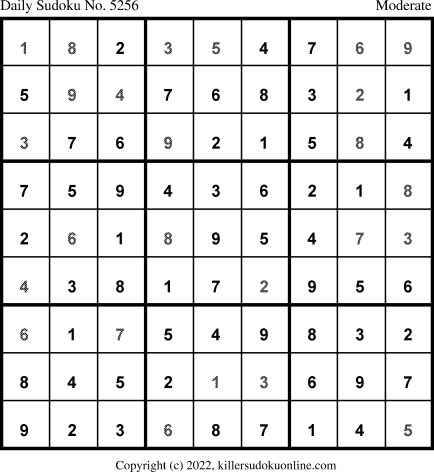 Daily Sudoku No. 5256 Moderate

| 1 | 8 | 2 | 3 | 5 | 4 | 7 | 6 | 9 |
|---|---|---|---|---|---|---|---|---|
| 5 | 9 | 4 | 7 | 6 | 8 | 3 | 2 | 1 |
| 3 | 7 | 6 | 9 | 2 | 1 | 5 | 8 | 4 |
| 7 | 5 | 9 | 4 | 3 | 6 | 2 | 1 | 8 |
| 2 | 6 | 1 | 8 | 9 | 5 | 4 | 7 | 3 |
| 4 | 3 | 8 | 1 | 7 | 2 | 9 | 5 | 6 |
| 6 | 1 | 7 | 5 | 4 | 9 | 8 | 3 | 2 |
| 8 | 4 | 5 | 2 | 1 | 3 | 6 | 9 | 7 |
| 9 | 2 | 3 | 6 | 8 | 7 | 1 | 4 | 5 |

Copyright (c) 2022, killersudokuonline.com